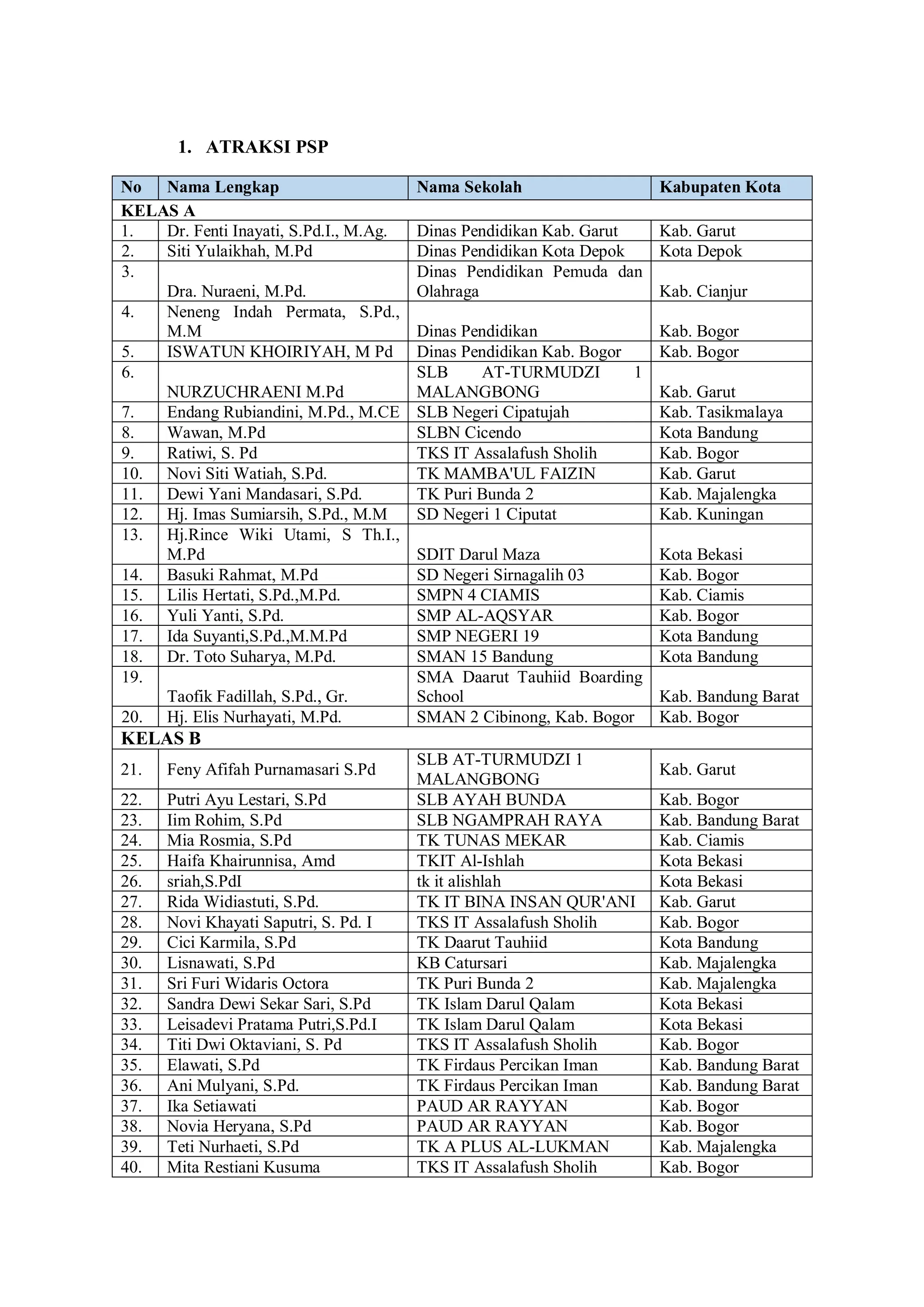 1. ATRAKSI PSP

| No | Nama Lengkap | Nama Sekolah | Kabupaten Kota |
|---|---|---|---|
| KELAS A | | | |
| 1. | Dr. Fenti Inayati, S.Pd.I., M.Ag. | Dinas Pendidikan Kab. Garut | Kab. Garut |
| 2. | Siti Yulaikhah, M.Pd | Dinas Pendidikan Kota Depok | Kota Depok |
| 3. | Dra. Nuraeni, M.Pd. | Dinas Pendidikan Pemuda dan Olahraga | Kab. Cianjur |
| 4. | Neneng Indah Permata, S.Pd., M.M | Dinas Pendidikan | Kab. Bogor |
| 5. | ISWATUN KHOIRIYAH, M Pd | Dinas Pendidikan Kab. Bogor | Kab. Bogor |
| 6. | NURZUCHRAENI M.Pd | SLB AT-TURMUDZI 1 MALANGBONG | Kab. Garut |
| 7. | Endang Rubiandini, M.Pd., M.CE | SLB Negeri Cipatujah | Kab. Tasikmalaya |
| 8. | Wawan, M.Pd | SLBN Cicendo | Kota Bandung |
| 9. | Ratiwi, S. Pd | TKS IT Assalafush Sholih | Kab. Bogor |
| 10. | Novi Siti Watiah, S.Pd. | TK MAMBA'UL FAIZIN | Kab. Garut |
| 11. | Dewi Yani Mandasari, S.Pd. | TK Puri Bunda 2 | Kab. Majalengka |
| 12. | Hj. Imas Sumiarsih, S.Pd., M.M | SD Negeri 1 Ciputat | Kab. Kuningan |
| 13. | Hj.Rince Wiki Utami, S Th.I., M.Pd | SDIT Darul Maza | Kota Bekasi |
| 14. | Basuki Rahmat, M.Pd | SD Negeri Sirnagalih 03 | Kab. Bogor |
| 15. | Lilis Hertati, S.Pd.,M.Pd. | SMPN 4 CIAMIS | Kab. Ciamis |
| 16. | Yuli Yanti, S.Pd. | SMP AL-AQSYAR | Kab. Bogor |
| 17. | Ida Suyanti,S.Pd.,M.M.Pd | SMP NEGERI 19 | Kota Bandung |
| 18. | Dr. Toto Suharya, M.Pd. | SMAN 15 Bandung | Kota Bandung |
| 19. | Taofik Fadillah, S.Pd., Gr. | SMA Daarut Tauhiid Boarding School | Kab. Bandung Barat |
| 20. | Hj. Elis Nurhayati, M.Pd. | SMAN 2 Cibinong, Kab. Bogor | Kab. Bogor |
| KELAS B | | | |
| 21. | Feny Afifah Purnamasari S.Pd | SLB AT-TURMUDZI 1 MALANGBONG | Kab. Garut |
| 22. | Putri Ayu Lestari, S.Pd | SLB AYAH BUNDA | Kab. Bogor |
| 23. | Iim Rohim, S.Pd | SLB NGAMPRAH RAYA | Kab. Bandung Barat |
| 24. | Mia Rosmia, S.Pd | TK TUNAS MEKAR | Kab. Ciamis |
| 25. | Haifa Khairunnisa, Amd | TKIT Al-Ishlah | Kota Bekasi |
| 26. | sriah,S.PdI | tk it alishlah | Kota Bekasi |
| 27. | Rida Widiastuti, S.Pd. | TK IT BINA INSAN QUR'ANI | Kab. Garut |
| 28. | Novi Khayati Saputri, S. Pd. I | TKS IT Assalafush Sholih | Kab. Bogor |
| 29. | Cici Karmila, S.Pd | TK Daarut Tauhiid | Kota Bandung |
| 30. | Lisnawati, S.Pd | KB Catursari | Kab. Majalengka |
| 31. | Sri Furi Widaris Octora | TK Puri Bunda 2 | Kab. Majalengka |
| 32. | Sandra Dewi Sekar Sari, S.Pd | TK Islam Darul Qalam | Kota Bekasi |
| 33. | Leisadevi Pratama Putri,S.Pd.I | TK Islam Darul Qalam | Kota Bekasi |
| 34. | Titi Dwi Oktaviani, S. Pd | TKS IT Assalafush Sholih | Kab. Bogor |
| 35. | Elawati, S.Pd | TK Firdaus Percikan Iman | Kab. Bandung Barat |
| 36. | Ani Mulyani, S.Pd. | TK Firdaus Percikan Iman | Kab. Bandung Barat |
| 37. | Ika Setiawati | PAUD AR RAYYAN | Kab. Bogor |
| 38. | Novia Heryana, S.Pd | PAUD AR RAYYAN | Kab. Bogor |
| 39. | Teti Nurhaeti, S.Pd | TK A PLUS AL-LUKMAN | Kab. Majalengka |
| 40. | Mita Restiani Kusuma | TKS IT Assalafush Sholih | Kab. Bogor |